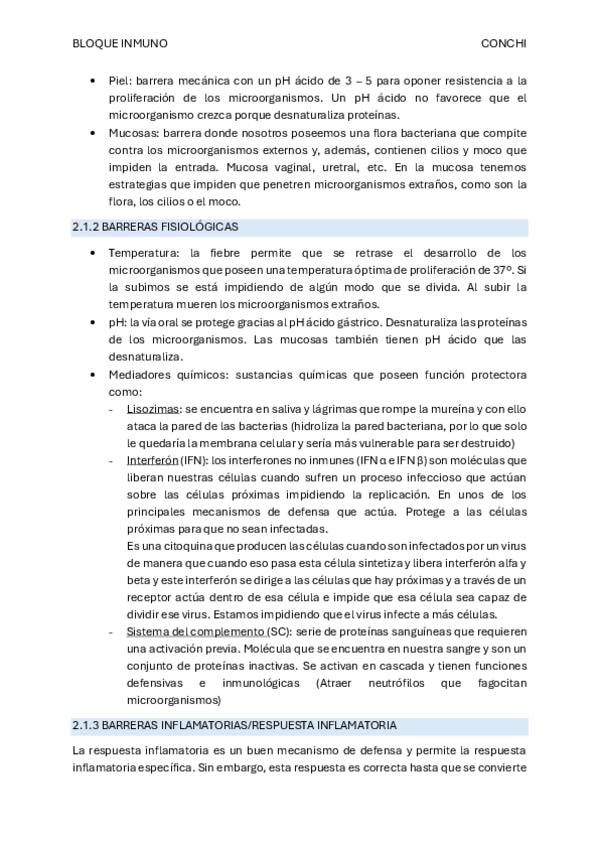 BLOQUE INMUNO CONCHI

• Piel: barrera mecánica con un pH ácido de 3 – 5 para oponer resistencia a la proliferación de los microorganismos. Un pH ácido no favorece que el microorganismo crezca porque desnaturaliza proteínas.
• Mucosas: barrera donde nosotros poseemos una flora bacteriana que compite contra los microorganismos externos y, además, contienen cilios y moco que impiden la entrada. Mucosa vaginal, uretral, etc. En la mucosa tenemos estrategias que impiden que penetren microorganismos extraños, como son la flora, los cilios o el moco.

2.1.2 BARRERAS FISIOLÓGICAS

• Temperatura: la fiebre permite que se retrase el desarrollo de los microorganismos que poseen una temperatura óptima de proliferación de 37º. Si la subimos se está impidiendo de algún modo que se divida. Al subir la temperatura mueren los microorganismos extraños.
• pH: la vía oral se protege gracias al pH ácido gástrico. Desnaturaliza las proteínas de los microorganismos. Las mucosas también tienen pH ácido que las desnaturaliza.
• Mediadores químicos: sustancias químicas que poseen función protectora como:
- Lisozimas: se encuentra en saliva y lágrimas que rompe la mureína y con ello ataca la pared de las bacterias (hidroliza la pared bacteriana, por lo que solo le quedaría la membrana celular y sería más vulnerable para ser destruido)
- Interferón (IFN): los interferones no inmunes (IFN α e IFN β) son moléculas que liberan nuestras células cuando sufren un proceso infeccioso que actúan sobre las células próximas impidiendo la replicación. En unos de los principales mecanismos de defensa que actúa. Protege a las células próximas para que no sean infectadas.
Es una citoquina que producen las células cuando son infectados por un virus de manera que cuando eso pasa esta célula sintetiza y libera interferón alfa y beta y este interferón se dirige a las células que hay próximas y a través de un receptor actúa dentro de esa célula e impide que esa célula sea capaz de dividir ese virus. Estamos impidiendo que el virus infecte a más células.
- Sistema del complemento (SC): serie de proteínas sanguíneas que requieren una activación previa. Molécula que se encuentra en nuestra sangre y son un conjunto de proteínas inactivas. Se activan en cascada y tienen funciones defensivas e inmunológicas (Atraer neutrófilos que fagocitan microorganismos)

2.1.3 BARRERAS INFLAMATORIAS/RESPUESTA INFLAMATORIA

La respuesta inflamatoria es un buen mecanismo de defensa y permite la respuesta inflamatoria específica. Sin embargo, esta respuesta es correcta hasta que se convierte